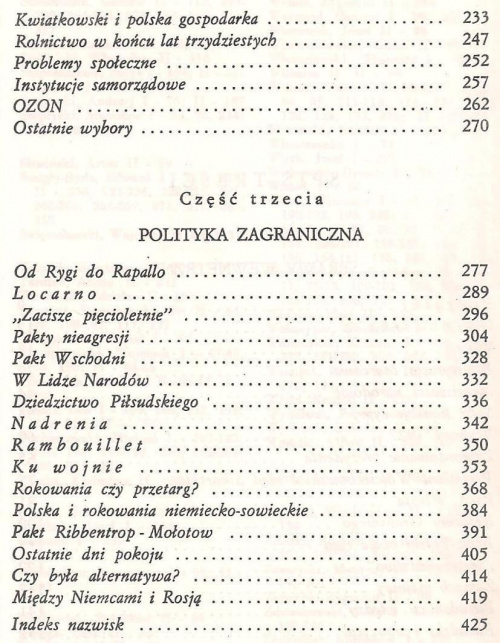 Kwiatkowski i polska gospodarka 233
Rolnictwo w końcu lat trzydziestych 247
Problemy społeczne 252
Instytucje samorządowe 257
OZON 262
Ostatnie wybory 270

Część trzecia

POLITYKA ZAGRANICZNA

Od Rygi do Rapallo 277
Locarno 289
„Zacisze pięcioletnie" 296
Pakty nieagresji 304
Pakt Wschodni 328
W Lidze Narodów 332
Dziedzictwo Piłsudskiego 336
Nadrenia 342
Rambouillet 350
Ku wojnie 353
Rokowania czy przetarg? 368
Polska i rokowania niemiecko-sowieckie 384
Pakt Ribbentrop - Mołotow 391
Ostatnie dni pokoju 405
Czy była alternatywa? 414
Między Niemcami i Rosją 419
Indeks nazwisk 425